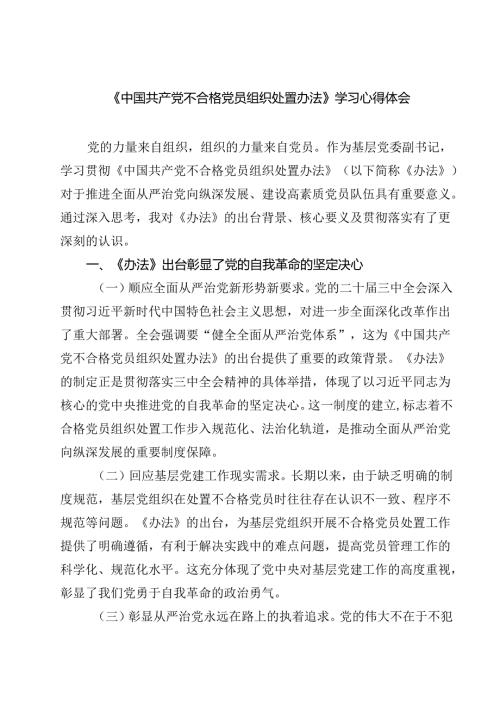 《中国共产党不合格党员组织处置办法》学习心得体会

党的力量来自组织，组织的力量来自党员。作为基层党委副书记，学习贯彻《中国共产党不合格党员组织处置办法》（以下简称《办法》）对于推进全面从严治党向纵深发展、建设高素质党员队伍具有重要意义。通过深入思考，我对《办法》的出台背景、核心要义及贯彻落实有了更深刻的认识。

一、《办法》出台彰显了党的自我革命的坚定决心

（一）顺应全面从严治党新形势新要求。党的二十届三中全会深入贯彻习近平新时代中国特色社会主义思想，对进一步全面深化改革作出了重大部署。全会强调要“健全全面从严治党体系”，这为《中国共产党不合格党员组织处置办法》的出台提供了重要的政策背景。《办法》的制定正是贯彻落实三中全会精神的具体举措，体现了以习近平同志为核心的党中央推进党的自我革命的坚定决心。这一制度的建立，标志着不合格党员组织处置工作步入规范化、法治化轨道，是推动全面从严治党向纵深发展的重要制度保障。

（二）回应基层党建工作现实需求。长期以来，由于缺乏明确的制度规范，基层党组织在处置不合格党员时往往存在认识不一致、程序不规范等问题。《办法》的出台，为基层党组织开展不合格党员处置工作提供了明确遵循，有利于解决实践中的难点问题，提高党员管理工作的科学化、规范化水平。这充分体现了党中央对基层党建工作的高度重视，彰显了我们党勇于自我革命的政治勇气。

（三）彰显从严治党永远在路上的执着追求。党的伟大不在于不犯